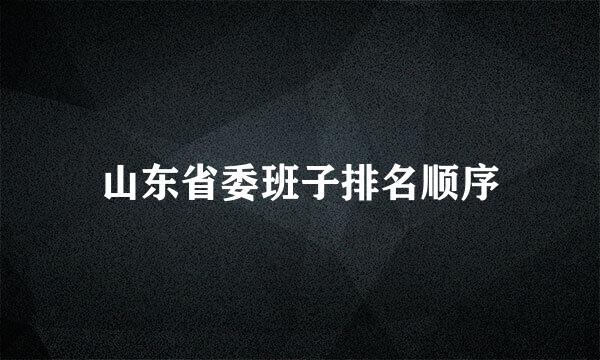 山东省委班子排名顺序